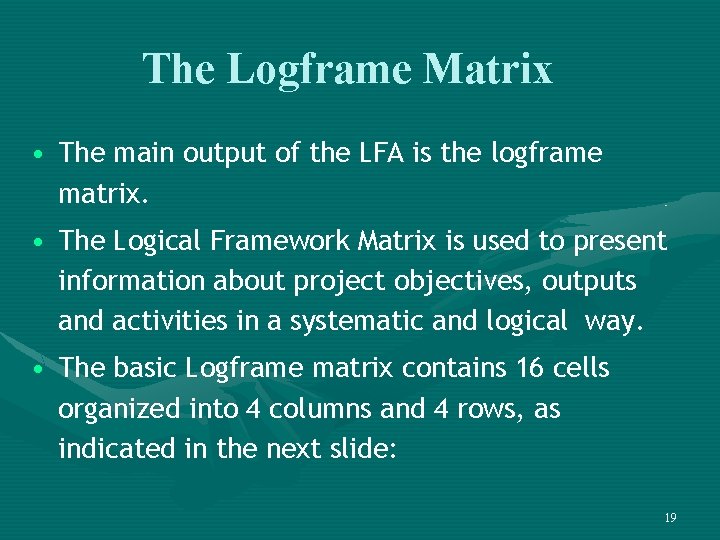 The Logframe Matrix

• The main output of the LFA is the logframe matrix.

• The Logical Framework Matrix is used to present information about project objectives, outputs and activities in a systematic and logical way.

• The basic Logframe matrix contains 16 cells organized into 4 columns and 4 rows, as indicated in the next slide:

19